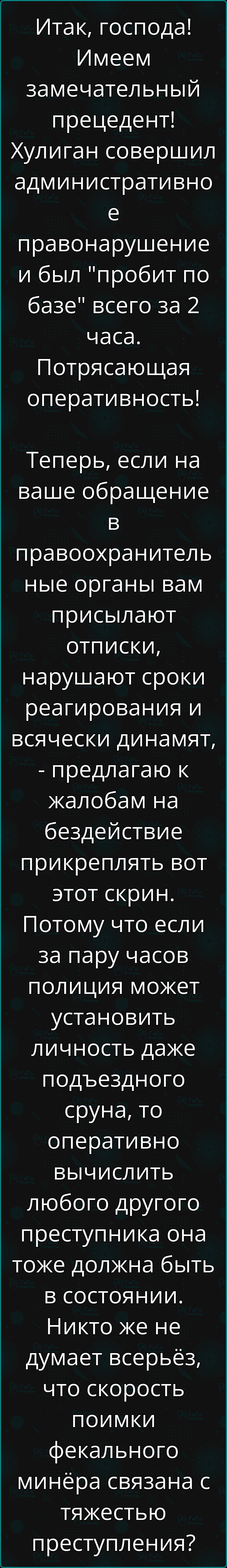 Итак, господа! Имеем замечательный прецедент! Хулиган совершил административное правонарушение и был "пробит по базе" всего за 2 часа. Потрясающая оперативность!

Теперь, если на ваше обращение в правоохранительные органы вам присылают отписки, нарушают сроки реагирования и всячески динамят, - предлагаю к жалобам на бездействие прикреплять вот этот скрин. Потому что если за пару часов полиция может установить личность даже подъездного сруна, то оперативно вычислить любого другого преступника она тоже должна быть в состоянии. Никто же не думает всерьёз, что скорость поимки фекального минёра связана с тяжестью преступления?